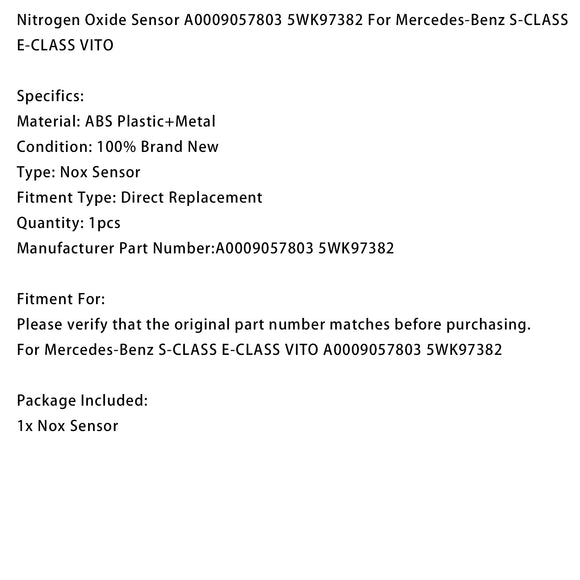 Nitrogen Oxide Sensor A0009057803 5WK97382 For Mercedes-Benz S-CLASS E-CLASS VITO

Specifics:
Material: ABS Plastic+Metal
Condition: 100% Brand New
Type: Nox Sensor
Fitment Type: Direct Replacement
Quantity: 1pcs
Manufacturer Part Number:A0009057803 5WK97382

Fitment For:
Please verify that the original part number matches before purchasing.
For Mercedes-Benz S-CLASS E-CLASS VITO A0009057803 5WK97382

Package Included:
1x Nox Sensor